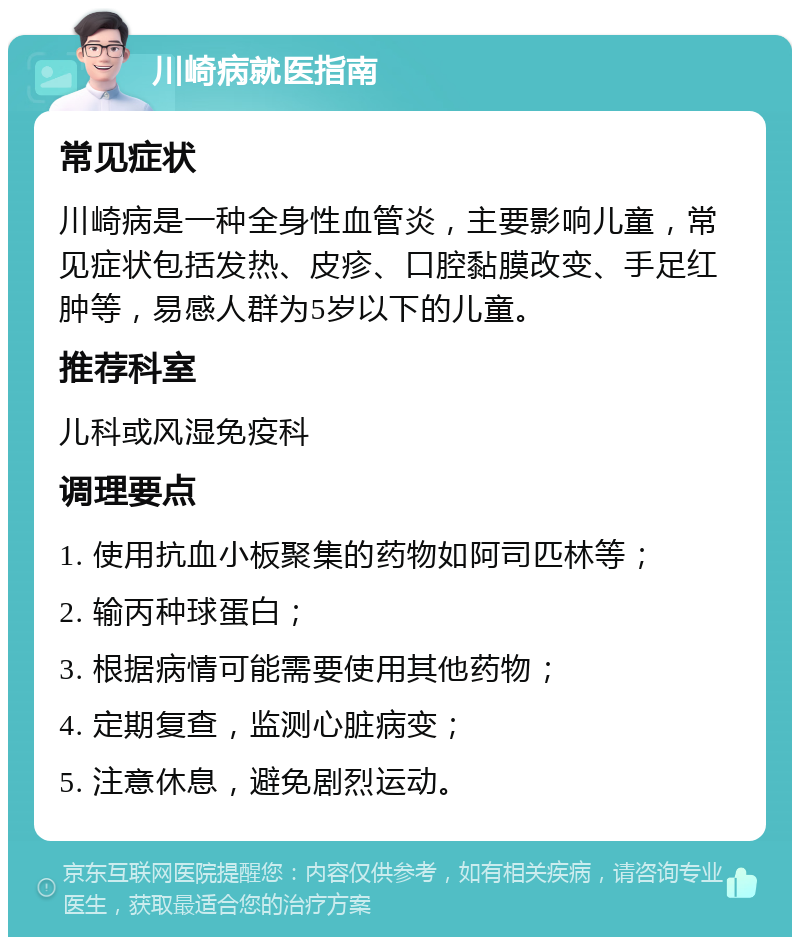 川崎病就医指南

常见症状

川崎病是一种全身性血管炎，主要影响儿童，常见症状包括发热、皮疹、口腔黏膜改变、手足红肿等，易感人群为5岁以下的儿童。

推荐科室

儿科或风湿免疫科

调理要点

1. 使用抗血小板聚集的药物如阿司匹林等；

2. 输丙种球蛋白；

3. 根据病情可能需要使用其他药物；

4. 定期复查，监测心脏病变；

5. 注意休息，避免剧烈运动。

京东互联网医院提醒您：内容仅供参考，如有相关疾病，请咨询专业医生，获取最适合您的治疗方案